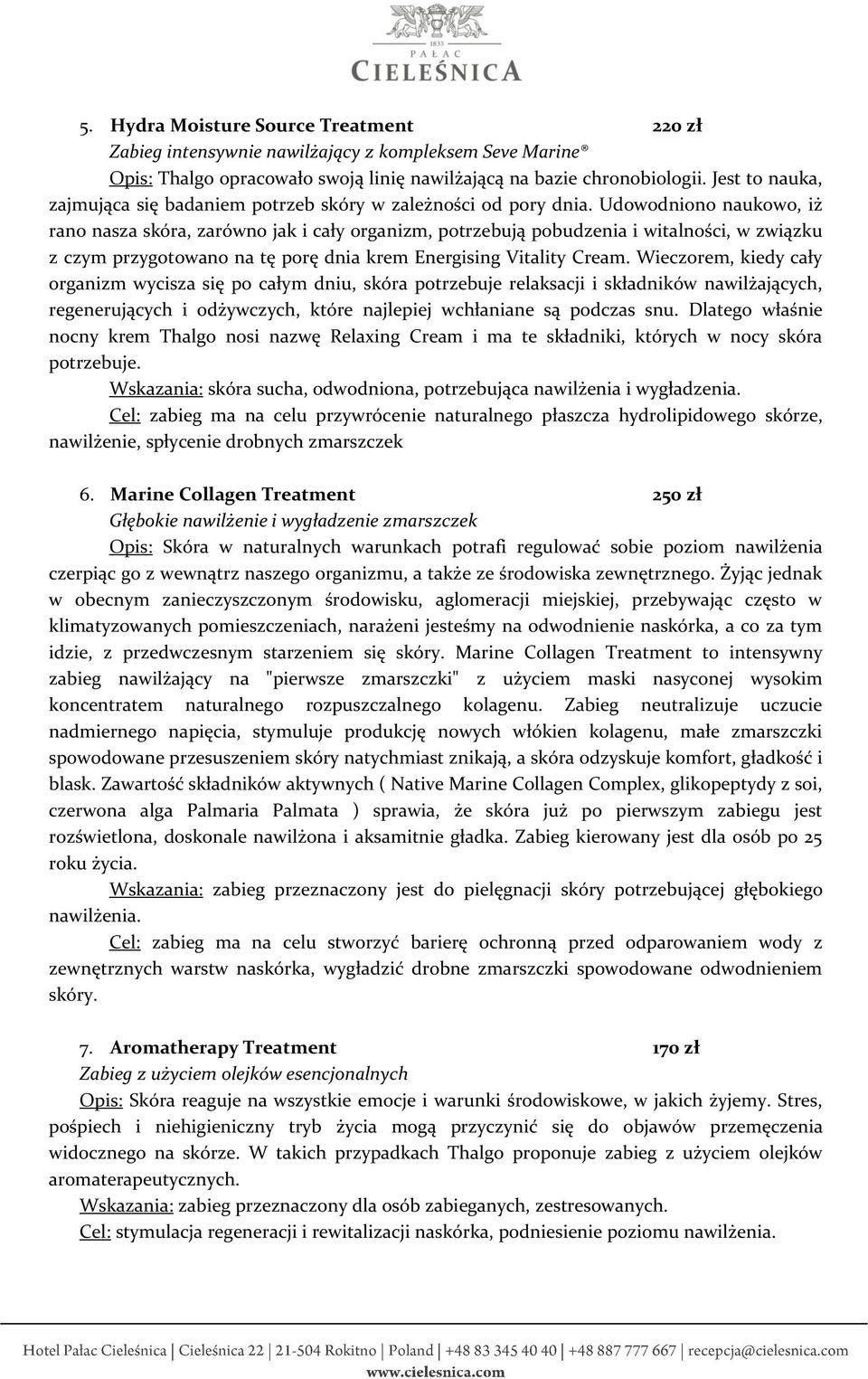 1835
PAŁAC
CIELEŚNICA

5. Hydra Moisture Source Treatment 220 zł
Zabieg intensywnie nawilżający z kompleksem Seve Marine®
Opis: Thalgo opracowało swoją linię nawilżającą na bazie chronobiologii. Jest to nauka, zajmująca się badaniem potrzeb skóry w zależności od pory dnia. Udowodniono naukowo, iż rano nasza skóra, zarówno jak i cały organizm, potrzebują pobudzenia i witalności, w związku z czym przygotowano na tę porę dnia krem Energising Vitality Cream. Wieczorem, kiedy cały organizm wycisza się po całym dniu, skóra potrzebuje relaksacji i składników nawilżających, regenerujących i odżywczych, które najlepiej wchłaniane są podczas snu. Dlatego właśnie nocny krem Thalgo nosi nazwę Relaxing Cream i ma te składniki, których w nocy skóra potrzebuje.
Wskazania: skóra sucha, odwodniona, potrzebująca nawilżenia i wygładzenia.
Cel: zabieg ma na celu przywrócenie naturalnego płaszcza hydrolipidowego skórze, nawilżenie, spłycenie drobnych zmarszczek

6. Marine Collagen Treatment 250 zł
Głębokie nawilżenie i wygładzenie zmarszczek
Opis: Skóra w naturalnych warunkach potrafi regulować sobie poziom nawilżenia czerpiąc go z wewnątrz naszego organizmu, a także ze środowiska zewnętrznego. Żyjąc jednak w obecnym zanieczyszczonym środowisku, aglomeracji miejskiej, przebywając często w klimatyzowanych pomieszczeniach, narażeni jesteśmy na odwodnienie naskórka, a co za tym idzie, z przedwczesnym starzeniem się skóry. Marine Collagen Treatment to intensywny zabieg nawilżający na "pierwsze zmarszczki" z użyciem maski nasyconej wysokim koncentratem naturalnego rozpuszczalnego kolagenu. Zabieg neutralizuje uczucie nadmiernego napięcia, stymuluje produkcję nowych włókien kolagenu, małe zmarszczki spowodowane przesuszeniem skóry natychmiast znikają, a skóra odzyskuje komfort, gładkość i blask. Zawartość składników aktywnych ( Native Marine Collagen Complex, glikopeptydy z soi, czerwona alga Palmaria Palmata ) sprawia, że skóra już po pierwszym zabiegu jest rozświetlona, doskonale nawilżona i aksamitnie gładka. Zabieg kierowany jest dla osób po 25 roku życia.
Wskazania: zabieg przeznaczony jest do pielęgnacji skóry potrzebującej głębokiego nawilżenia.
Cel: zabieg ma na celu stworzyć barierę ochronną przed odparowaniem wody z zewnętrznych warstw naskórka, wygładzić drobne zmarszczki spowodowane odwodnieniem skóry.

7. Aromatherapy Treatment 170 zł
Zabieg z użyciem olejków esencjonalnych
Opis: Skóra reaguje na wszystkie emocje i warunki środowiskowe, w jakich żyjemy. Stres, pośpiech i niehigieniczny tryb życia mogą przyczynić się do objawów przemęczenia widocznego na skórze. W takich przypadkach Thalgo proponuje zabieg z użyciem olejków aromaterapeutycznych.
Wskazania: zabieg przeznaczony dla osób zabieganych, zestresowanych.
Cel: stymulacja regeneracji i rewitalizacji naskórka, podniesienie poziomu nawilżenia.

Hotel Pałac Cieleśnica | Cieleśnica 22 | 21-504 Rokitno | Poland | +48 83 345 40 40 | +48 887 777 667 | recepcja@cielesnica.com
www.cielesnica.com